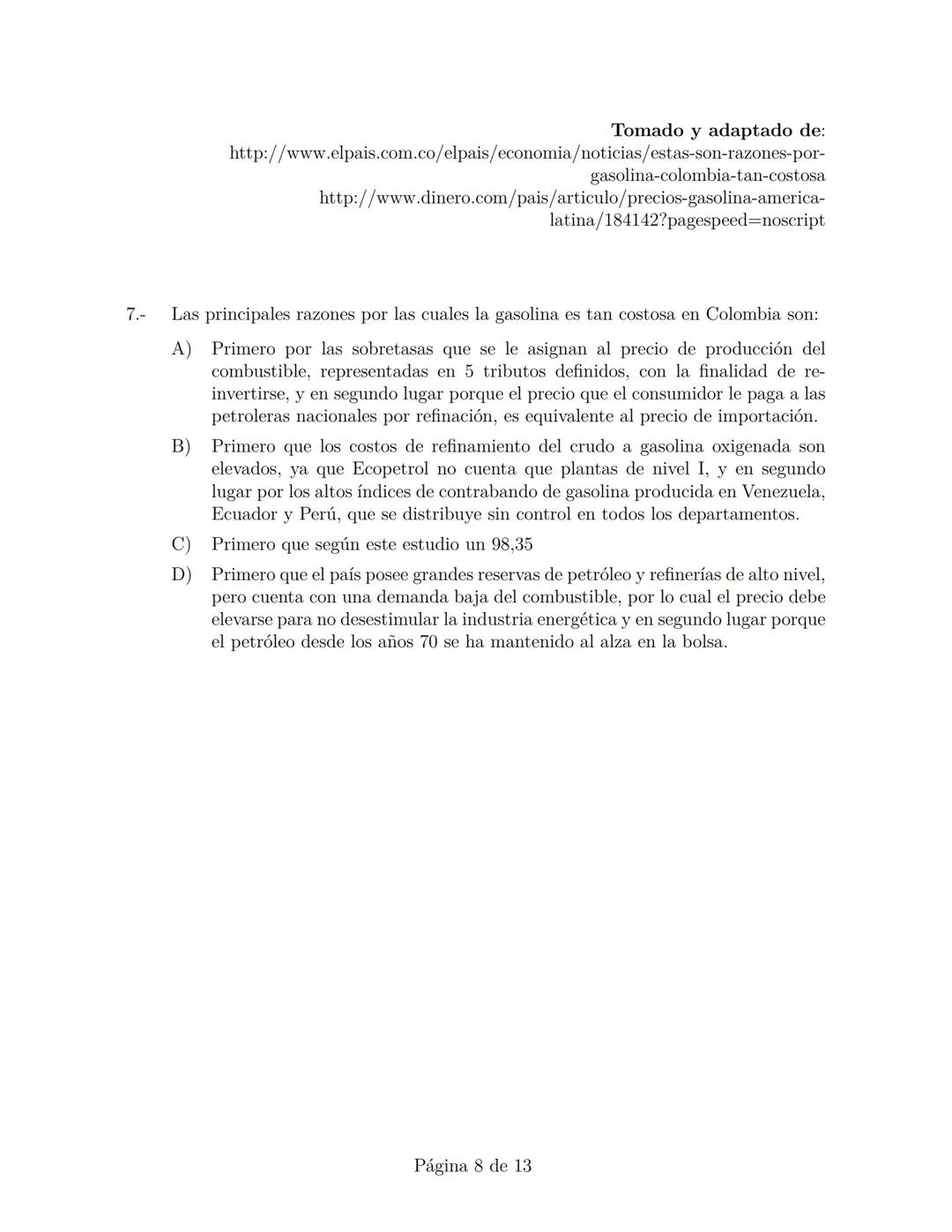 **Tomado y adaptado de**:
http://www.elpais.com.co/elpais/economia/noticias/estas-son-razones-por-gasolina-colombia-tan-costosa
http://www.dinero.com/pais/articulo/precios-gasolina-america-latina/184142?pagespeed=noscript

7.- Las principales razones por las cuales la gasolina es tan costosa en Colombia son:

A) Primero por las sobretasas que se le asignan al precio de producción del combustible, representadas en 5 tributos definidos, con la finalidad de reinvertirse, y en segundo lugar porque el precio que el consumidor le paga a las petroleras nacionales por refinación, es equivalente al precio de importación.

B) Primero que los costos de refinamiento del crudo a gasolina oxigenada son elevados, ya que Ecopetrol no cuenta que plantas de nivel I, y en segundo lugar por los altos índices de contrabando de gasolina producida en Venezuela, Ecuador y Perú, que se distribuye sin control en todos los departamentos.

C) Primero que según este estudio un 98,35

D) Primero que el país posee grandes reservas de petróleo y refinerías de alto nivel, pero cuenta con una demanda baja del combustible, por lo cual el precio debe elevarse para no desestimular la industria energética y en segundo lugar porque el petróleo desde los años 70 se ha mantenido al alza en la bolsa.

Página 8 de 13